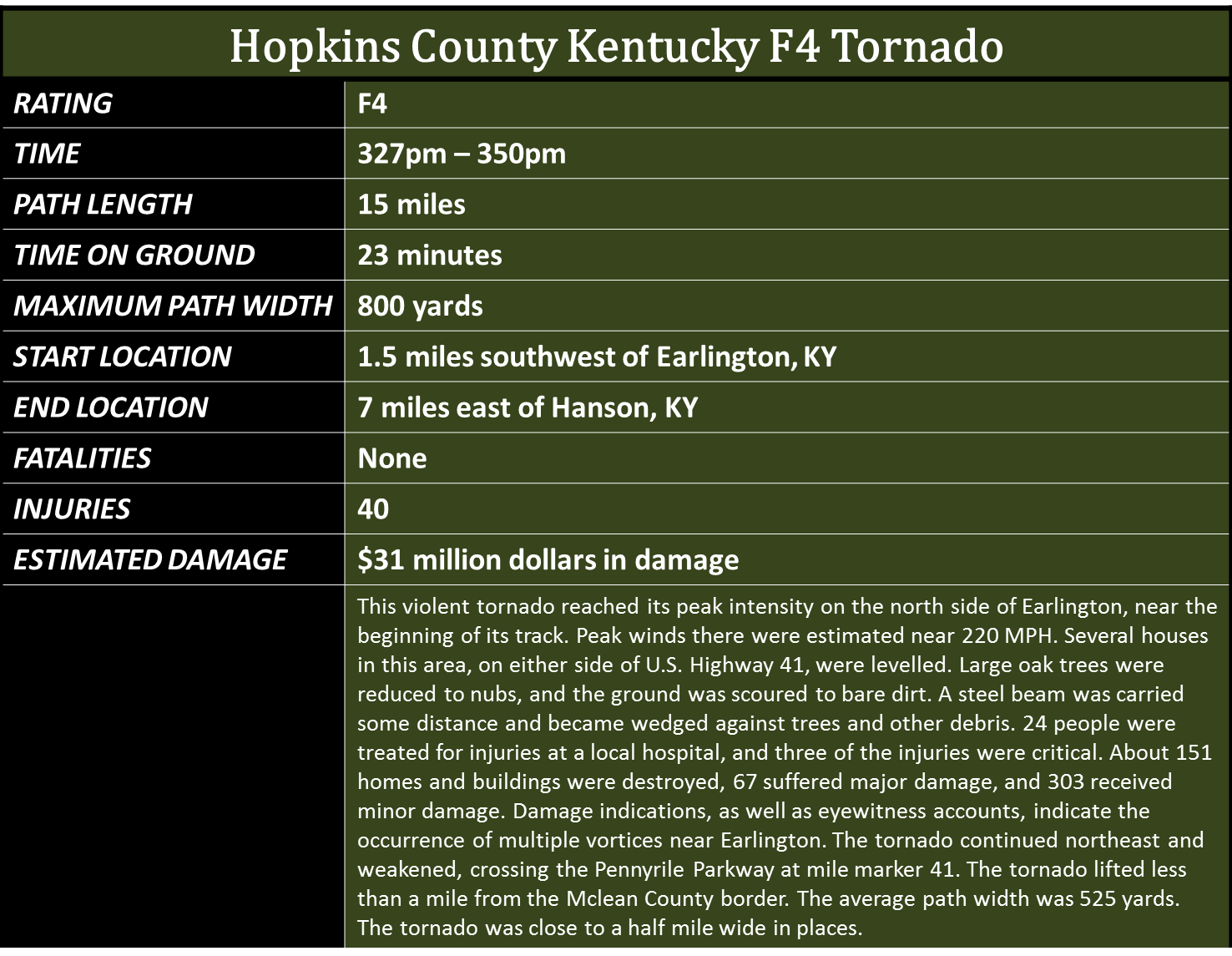 | Hopkins County Kentucky F4 Tornado | |
|---|---|
| RATING | F4 |
| TIME | 327pm – 350pm |
| PATH LENGTH | 15 miles |
| TIME ON GROUND | 23 minutes |
| MAXIMUM PATH WIDTH | 800 yards |
| START LOCATION | 1.5 miles southwest of Earlington, KY |
| END LOCATION | 7 miles east of Hanson, KY |
| FATALITIES | None |
| INJURIES | 40 |
| ESTIMATED DAMAGE | $31 million dollars in damage |
| | This violent tornado reached its peak intensity on the north side of Earlington, near the beginning of its track. Peak winds there were estimated near 220 MPH. Several houses in this area, on either side of U.S. Highway 41, were levelled. Large oak trees were reduced to nubs, and the ground was scoured to bare dirt. A steel beam was carried some distance and became wedged against trees and other debris. 24 people were treated for injuries at a local hospital, and three of the injuries were critical. About 151 homes and buildings were destroyed, 67 suffered major damage, and 303 received minor damage. Damage indications, as well as eyewitness accounts, indicate the occurrence of multiple vortices near Earlington. The tornado continued northeast and weakened, crossing the Pennyrile Parkway at mile marker 41. The tornado lifted less than a mile from the Mclean County border. The average path width was 525 yards. The tornado was close to a half mile wide in places. |